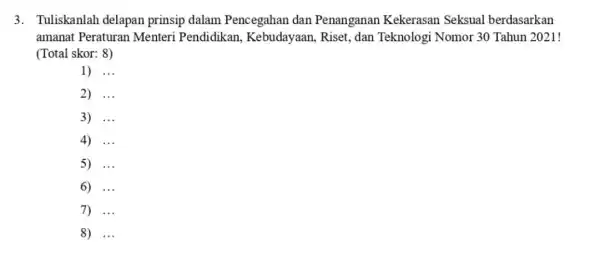 3. Tuliskanlah delapan prinsip dalam Pencegahan dan Penanganan Kekerasan Seksual berdasarkan amanat Peraturan Menteri Pendidikan, Kebudayaan, Riset, dan Teknologi Nomor 30 Tahun 2021! (Total skor: 8)

1) …

2) …

3) …

4) …

5) …

6) …

7) …

8) …